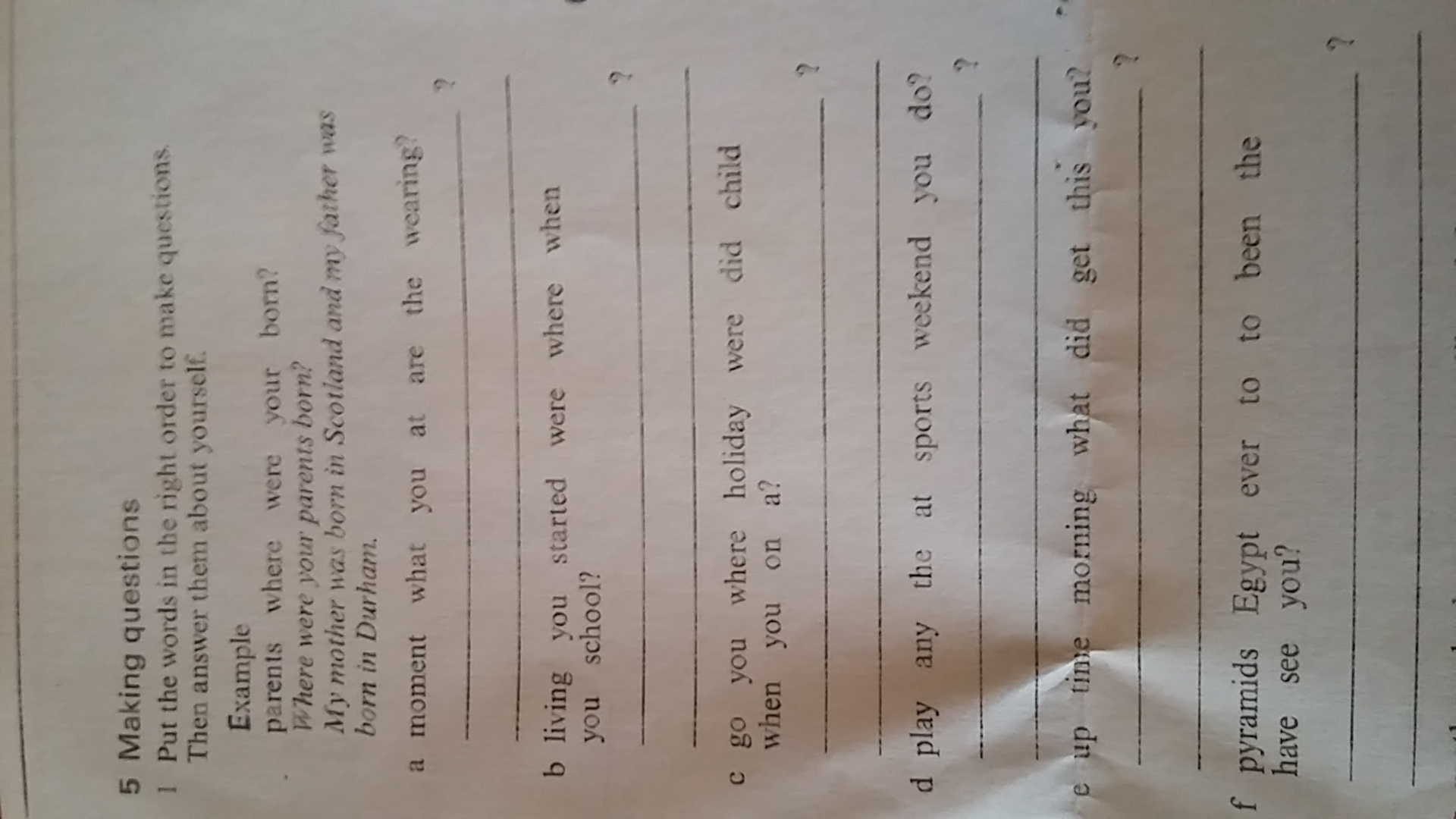 5 Making questions

1 Put the words in the right order to make questions. Then answer them about yourself.

Example
parents where were your born?
Where were your parents born?
My mother was born in Scotland and my father was born in Durham.

a moment what you at are the wearing?

____?

____

b living you started were where when you school?

____?

____

c go you where holiday were did child when you on a?

____?

____

d play any the at sports weekend you do?

____?

____

e up time morning what did get this you?

____?

____

f pyramids Egypt ever to to been the have see you?

____?

____